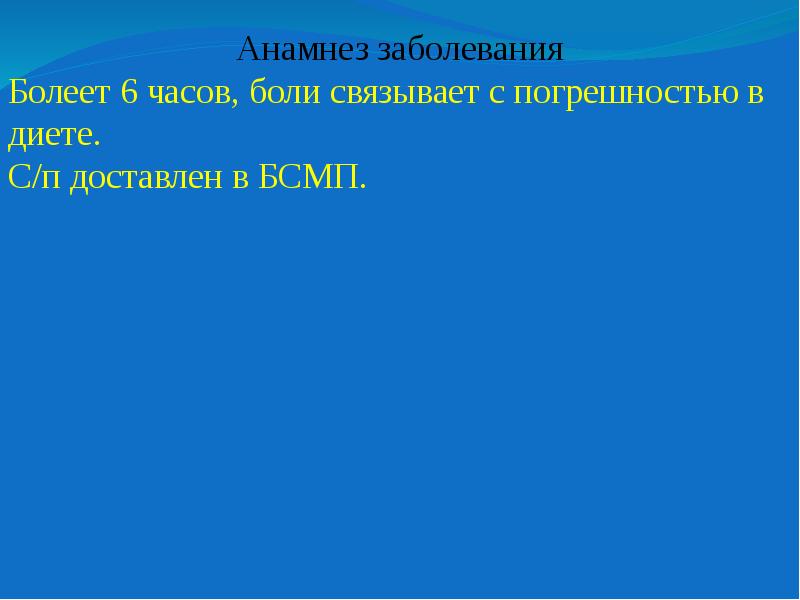 Анамнез заболевания

Болеет 6 часов, боли связывает с погрешностью в диете.

С/п доставлен в БСМП.